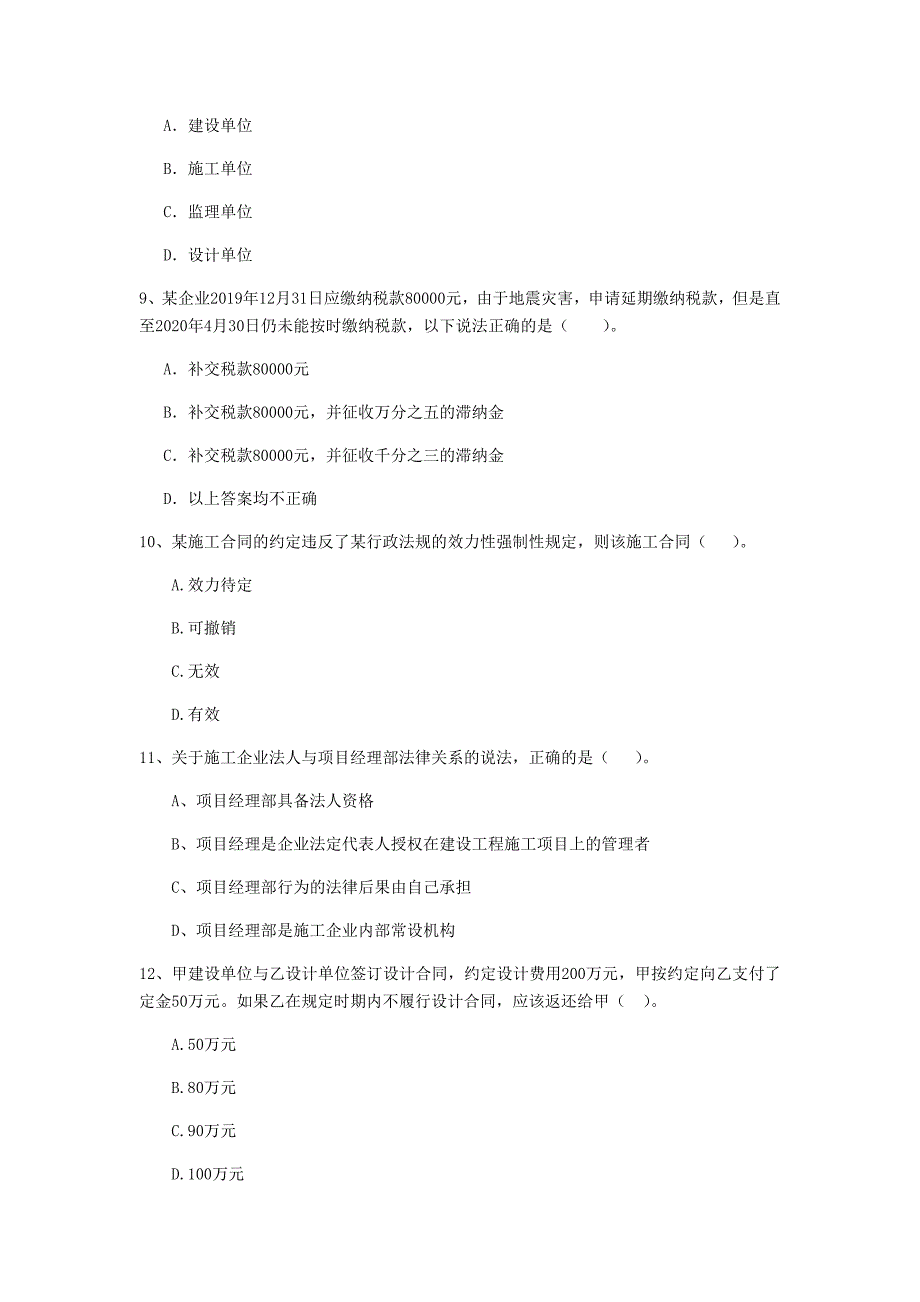 A. 建设单位

B. 施工单位

C. 监理单位

D. 设计单位

9、某企业2019年12月31日应缴纳税款80000元，由于地震灾害，申请延期缴纳税款，但是直至2020年4月30日仍未能按时缴纳税款，以下说法正确的是（　　）。

A. 补交税款80000元

B. 补交税款80000元，并征收万分之五的滞纳金

C. 补交税款80000元，并征收千分之三的滞纳金

D. 以上答案均不正确

10、某施工合同的约定违反了某行政法规的效力性强制性规定，则该施工合同（　　）。

A.效力待定

B.可撤销

C.无效

D.有效

11、关于施工企业法人与项目经理部法律关系的说法，正确的是（　　）。

A、项目经理部具备法人资格

B、项目经理是企业法定代表人授权在建设工程施工项目上的管理者

C、项目经理部行为的法律后果由自己承担

D、项目经理部是施工企业内部常设机构

12、甲建设单位与乙设计单位签订设计合同，约定设计费用200万元，甲按约定向乙支付了定金50万元。如果乙在规定时期内不履行设计合同，应该返还给甲（　）。

A.50万元

B.80万元

C.90万元

D.100万元